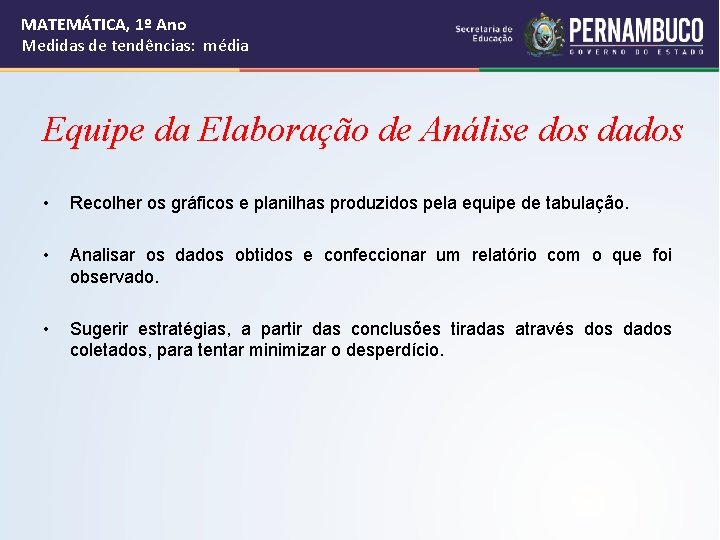 MATEMÁTICA, 1º Ano
Medidas de tendências: média

Secretaria de Educação

PERNAMBUCO
GOVERNO DO ESTADO

Equipe da Elaboração de Análise dos dados

• Recolher os gráficos e planilhas produzidos pela equipe de tabulação.

• Analisar os dados obtidos e confeccionar um relatório com o que foi observado.

• Sugerir estratégias, a partir das conclusões tiradas através dos dados coletados, para tentar minimizar o desperdício.